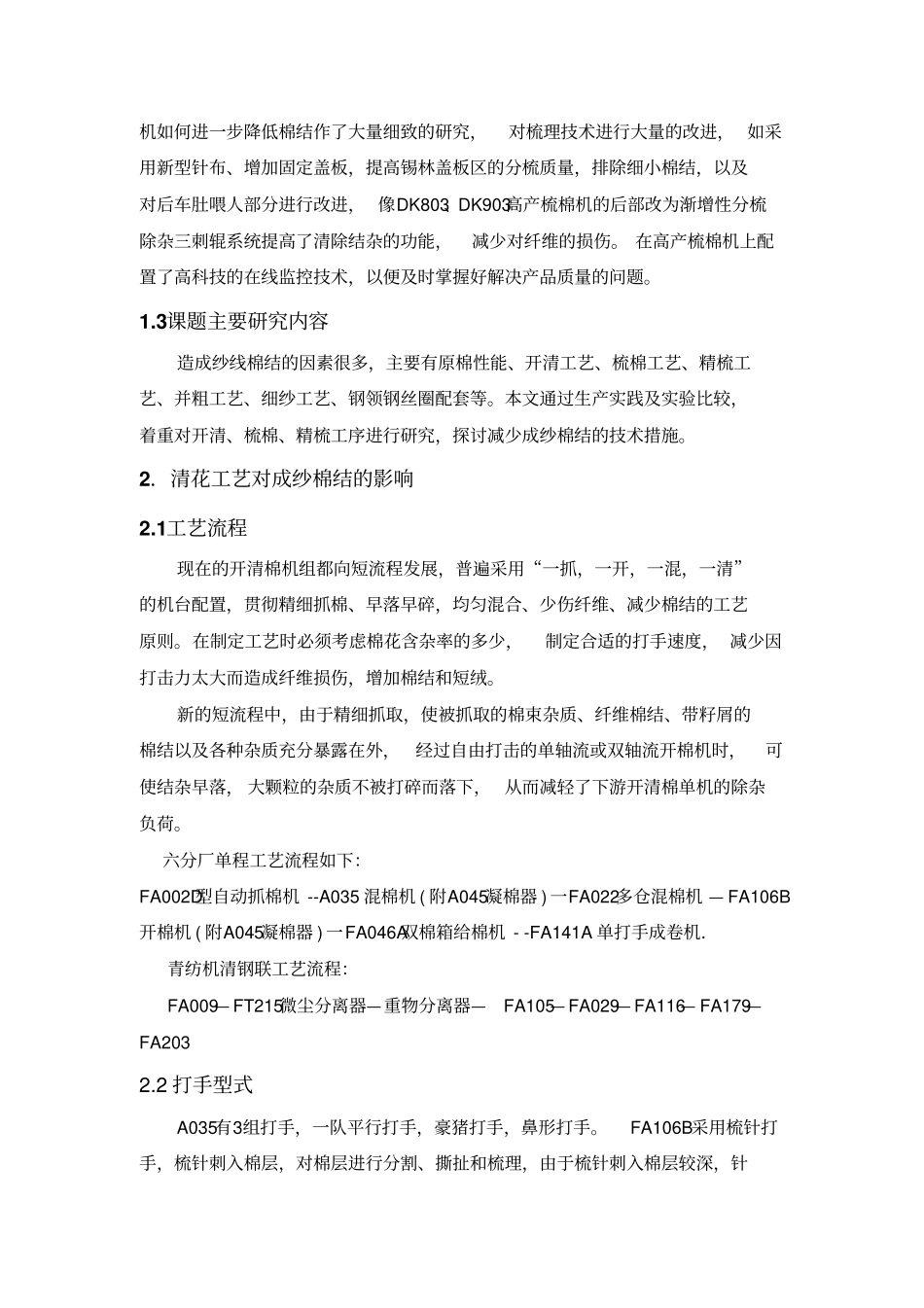 机如何进一步降低棉结作了大量细致的研究，对梳理技术进行大量的改进，如采用新型针布、增加固定盖板，提高锡林盖板区的分梳质量，排除细小棉结，以及对后车肚喂人部分进行改进，像DK803、DK903高产梳棉机的后部改为渐增性分梳除杂三刺辊系统提高了清除结杂的功能，减少对纤维的损伤。在高产梳棉机上配置了高科技的在线监控技术，以便及时掌握好解决产品质量的问题。

1.3课题主要研究内容

造成纱线棉结的因素很多，主要有原棉性能、开清工艺、梳棉工艺、精梳工艺、并粗工艺、细纱工艺、钢领钢丝圈配套等。本文通过生产实践及实验比较，着重对开清、梳棉、精梳工序进行研究，探讨减少成纱棉结的技术措施。

2. 清花工艺对成纱棉结的影响

2.1工艺流程

现在的开清棉机组都向短流程发展，普遍采用“一抓，一开，一混，一清”的机台配置，贯彻精细抓棉、早落早碎，均匀混合、少伤纤维、减少棉结的工艺原则。在制定工艺时必须考虑棉花含杂率的多少，制定合适的打手速度，减少因打击力太大而造成纤维损伤，增加棉结和短绒。

新的短流程中，由于精细抓取，使被抓取的棉束杂质、纤维棉结、带籽屑的棉结以及各种杂质充分暴露在外，经过自由打击的单轴流或双轴流开棉机时，可使结杂早落，大颗粒的杂质不被打碎而落下，从而减轻了下游开清棉单机的除杂负荷。

六分厂单程工艺流程如下：

FA002D型自动抓棉机 --A035 混棉机 ( 附A045凝棉器 ) 一FA022多仓混棉机 — FA106B开棉机 ( 附A045凝棉器 ) 一FA046A双棉箱给棉机 - -FA141A 单打手成卷机.

青纺机清钢联工艺流程：

FA009— FT215微尘分离器— 重物分离器— FA105— FA029— FA116— FA179— FA203

2.2 打手型式

A035有3组打手，一队平行打手，豪猪打手，鼻形打手。FA106B采用梳针打手，梳针刺入棉层，对棉层进行分割、撕扯和梳理，由于梳针刺入棉层较深，针